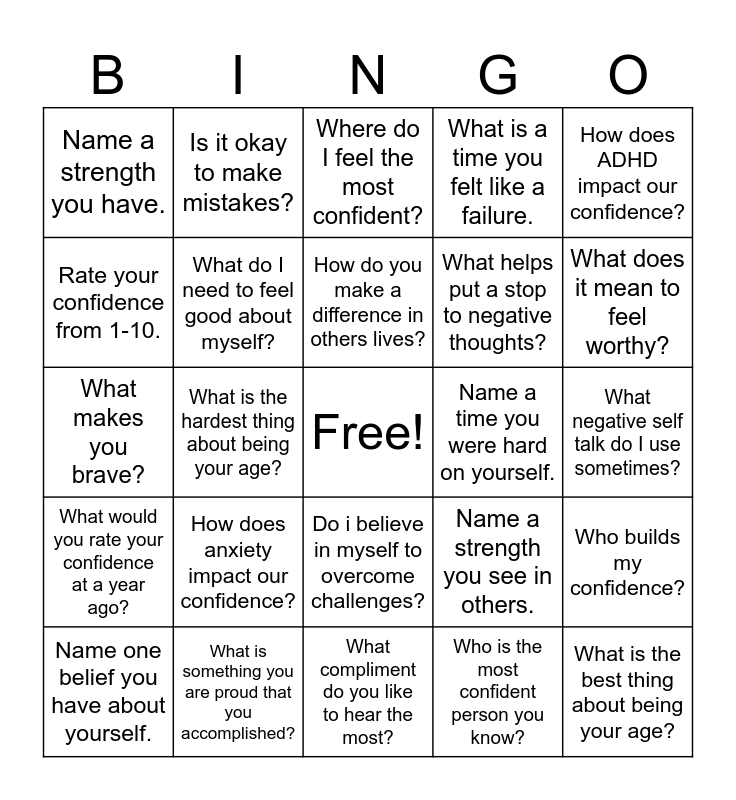 | B | I | N | G | O |
|---|---|---|---|---|
| Name a strength you have. | Is it okay to make mistakes? | Where do I feel the most confident? | What is a time you felt like a failure. | How does ADHD impact our confidence? |
| Rate your confidence from 1-10. | What do I need to feel good about myself? | How do you make a difference in others lives? | What helps put a stop to negative thoughts? | What does it mean to feel worthy? |
| What makes you brave? | What is the hardest thing about being your age? | Free! | Name a time you were hard on yourself. | What negative self talk do I use sometimes? |
| What would you rate your confidence at a year ago? | How does anxiety impact our confidence? | Do i believe in myself to overcome challenges? | Name a strength you see in others. | Who builds my confidence? |
| Name one belief you have about yourself. | What is something you are proud that you accomplished? | What compliment do you like to hear the most? | Who is the most confident person you know? | What is the best thing about being your age? |